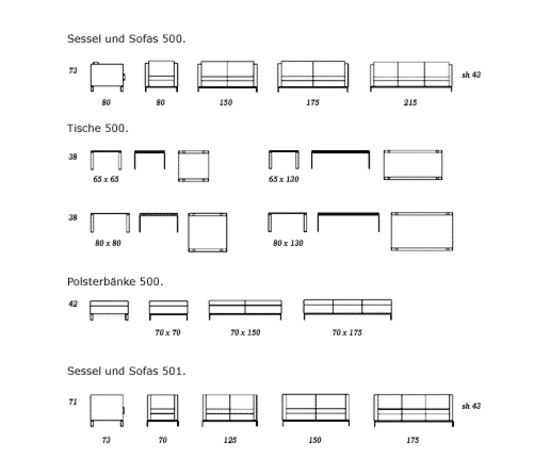 Sessel und Sofas 500.

73

sh 43

80 80 150 175 215

Tische 500.

38

65 x 65

65 x 130

38

80 x 80

80 x 130

Polsterbänke 500.

42

70 x 70 70 x 150 70 x 175

Sessel und Sofas 501.

71

sh 43

73 70 125 150 175